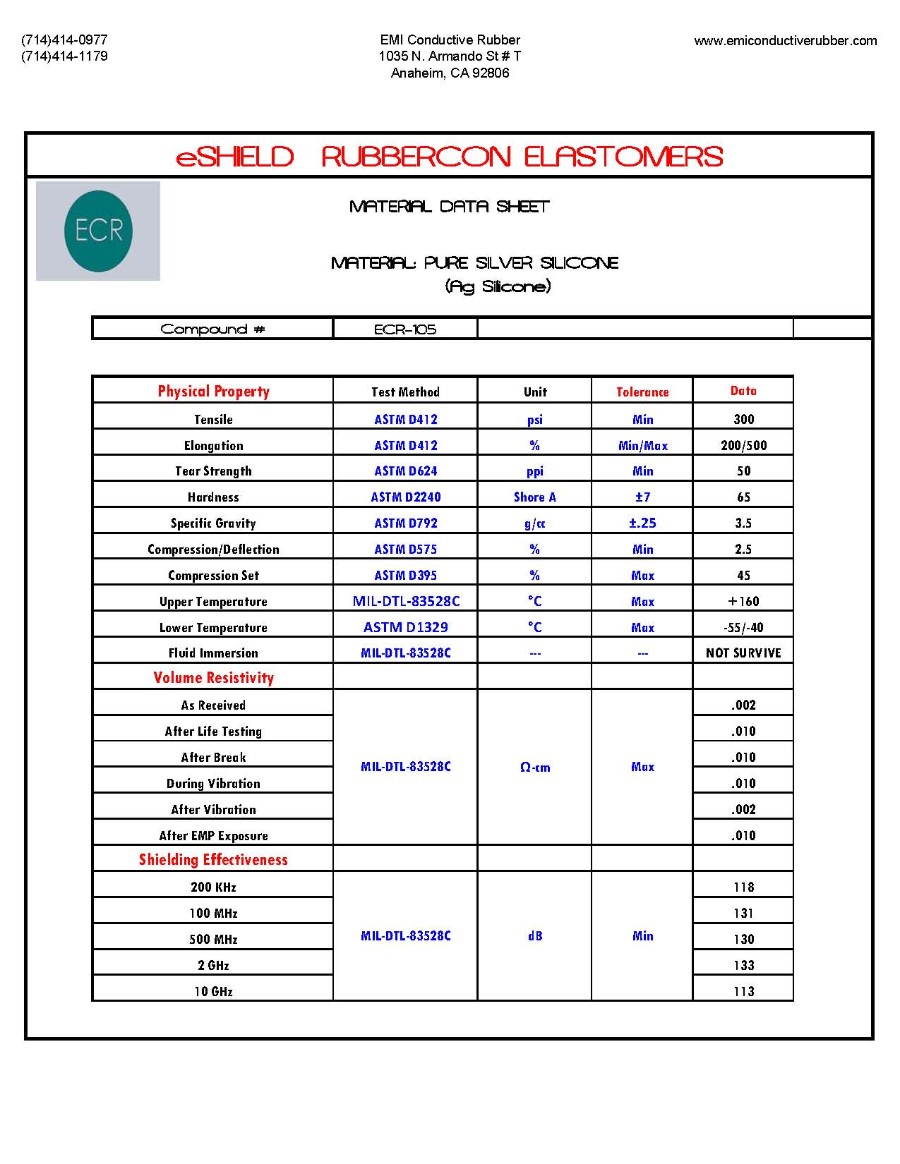 (714)414-0977
(714)414-1179

EMI Conductive Rubber
1035 N. Armando St # T
Anaheim, CA 92806

www.emiconductiverubber.com

eSHIELD RUBBERCON ELASTOMERS

ECR

MATERIAL DATA SHEET

MATERIAL: PURE SILVER SILICONE
(Ag Silicone)

| Compound # | ECR-105 | | |
|---|---|---|---|

| Physical Property | Test Method | Unit | Tolerance | Data |
|---|---|---|---|---|
| Tensile | ASTM D412 | psi | Min | 300 |
| Elongation | ASTM D412 | % | Min/Max | 200/500 |
| Tear Strength | ASTM D624 | ppi | Min | 50 |
| Hardness | ASTM D2240 | Shore A | ±7 | 65 |
| Specific Gravity | ASTM D792 | g/cc | ±.25 | 3.5 |
| Compression/Deflection | ASTM D575 | % | Min | 2.5 |
| Compression Set | ASTM D395 | % | Max | 45 |
| Upper Temperature | MIL-DTL-83528C | °C | Max | +160 |
| Lower Temperature | ASTM D1329 | °C | Max | -55/-40 |
| Fluid Immersion | MIL-DTL-83528C | --- | --- | NOT SURVIVE |
| Volume Resistivity | | | | |
| As Received | MIL-DTL-83528C | Ω-cm | Max | .002 |
| After Life Testing | | | | .010 |
| After Break | | | | .010 |
| During Vibration | | | | .010 |
| After Vibration | | | | .002 |
| After EMP Exposure | | | | .010 |
| Shielding Effectiveness | | | | |
| 200 KHz | MIL-DTL-83528C | dB | Min | 118 |
| 100 MHz | | | | 131 |
| 500 MHz | | | | 130 |
| 2 GHz | | | | 133 |
| 10 GHz | | | | 113 |